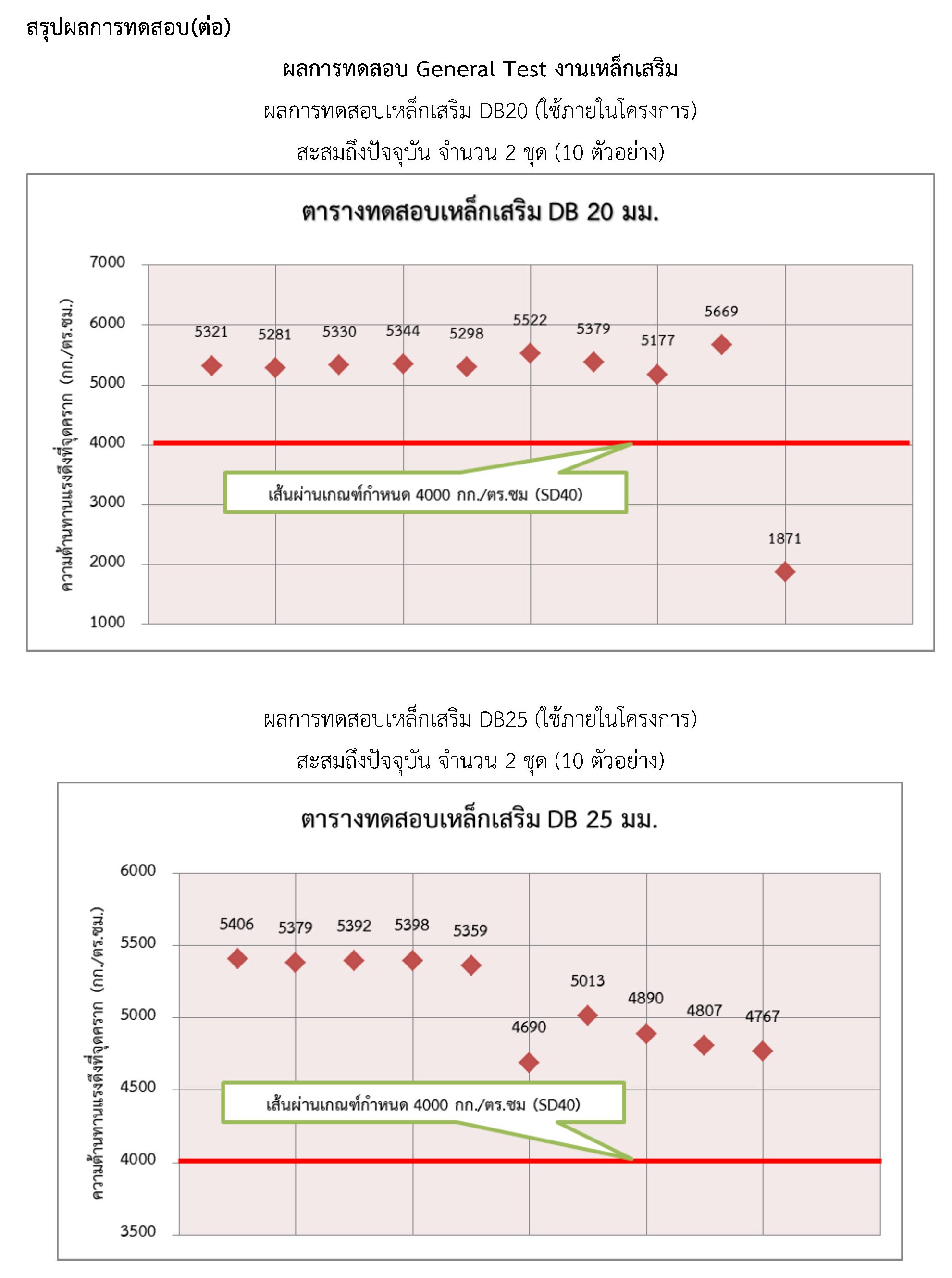 สรุปผลการทดสอบ(ต่อ)

ผลการทดสอบ General Test งานเหล็กเสริม

ผลการทดสอบเหล็กเสริม DB20 (ใช้ภายในโครงการ)

สะสมถึงปัจจุบัน จำนวน 2 ชุด (10 ตัวอย่าง)

ตารางทดสอบเหล็กเสริม DB 20 มม.

ความต้านทานแรงดึงที่จุดคราก (กก./ตร.ซม.)

7000
6000
5000
4000
3000
2000
1000

5321 5281 5330 5344 5298 5522 5379 5177 5669 1871

เส้นผ่านเกณฑ์กำหนด 4000 กก./ตร.ซม (SD40)

ผลการทดสอบเหล็กเสริม DB25 (ใช้ภายในโครงการ)

สะสมถึงปัจจุบัน จำนวน 2 ชุด (10 ตัวอย่าง)

ตารางทดสอบเหล็กเสริม DB 25 มม.

ความต้านทานแรงดึงที่จุดคราก (กก./ตร.ซม.)

6000
5500
5000
4500
4000
3500

5406 5379 5392 5398 5359 4690 5013 4890 4807 4767

เส้นผ่านเกณฑ์กำหนด 4000 กก./ตร.ซม (SD40)